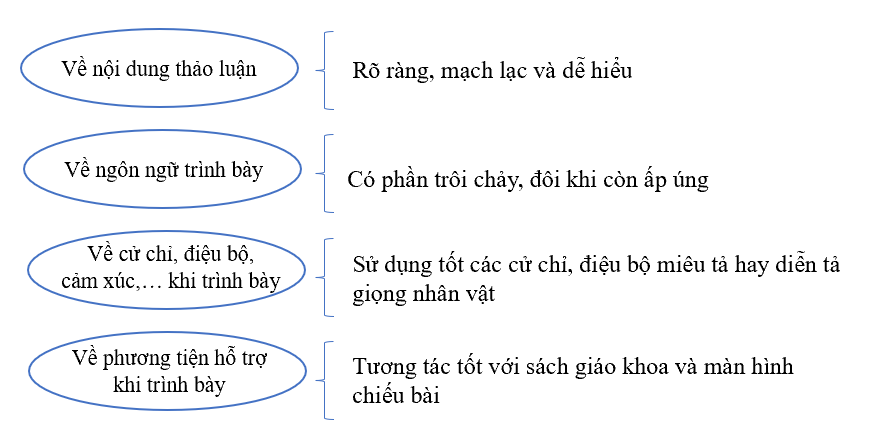 Về nội dung thảo luận

Rõ ràng, mạch lạc và dễ hiểu

Về ngôn ngữ trình bày

Có phần trôi chảy, đôi khi còn ấp úng

Về cử chỉ, điệu bộ, cảm xúc,… khi trình bày

Sử dụng tốt các cử chỉ, điệu bộ miêu tả hay diễn tả giọng nhân vật

Về phương tiện hỗ trợ khi trình bày

Tương tác tốt với sách giáo khoa và màn hình chiếu bài